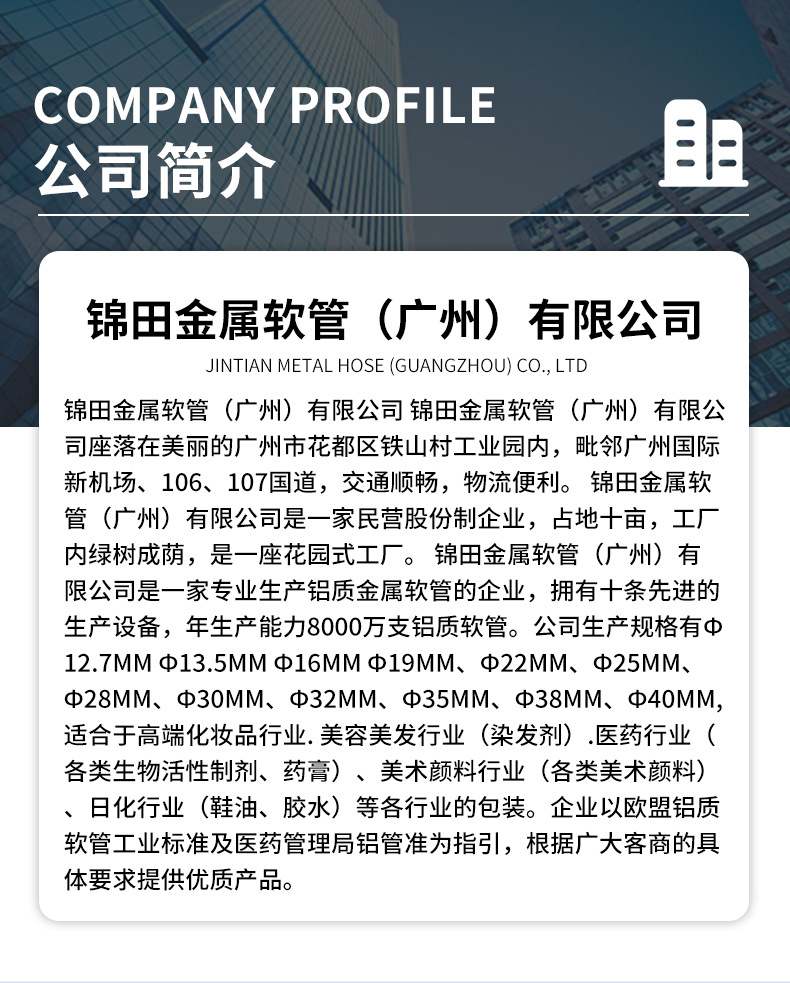 COMPANY PROFILE
公司简介

锦田金属软管（广州）有限公司
JINTIAN METAL HOSE (GUANGZHOU) CO., LTD

锦田金属软管（广州）有限公司 锦田金属软管（广州）有限公司座落在美丽的广州市花都区铁山村工业园内，毗邻广州国际新机场、106、107国道，交通顺畅，物流便利。 锦田金属软管（广州）有限公司是一家民营股份制企业，占地十亩，工厂内绿树成荫，是一座花园式工厂。 锦田金属软管（广州）有限公司是一家专业生产铝质金属软管的企业，拥有十条先进的生产设备，年生产能力8000万支铝质软管。公司生产规格有Φ12.7MM Φ13.5MM Φ16MM Φ19MM、Φ22MM、Φ25MM、Φ28MM、Φ30MM、Φ32MM、Φ35MM、Φ38MM、Φ40MM,适合于高端化妆品行业. 美容美发行业（染发剂）.医药行业（各类生物活性制剂、药膏）、美术颜料行业（各类美术颜料）、日化行业（鞋油、胶水）等各行业的包装。企业以欧盟铝质软管工业标准及医药管理局铝管准为指引，根据广大客商的具体要求提供优质产品。